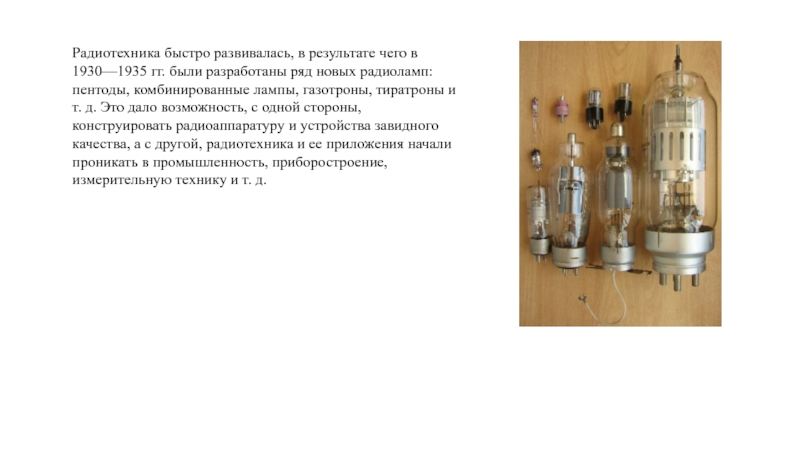 Радиотехника быстро развивалась, в результате чего в 1930—1935 гг. были разработаны ряд новых радиоламп: пентоды, комбинированные лампы, газотроны, тиратроны и т. д. Это дало возможность, с одной стороны, конструировать радиоаппаратуру и устройства завидного качества, а с другой, радиотехника и ее приложения начали проникать в промышленность, приборостроение, измерительную технику и т. д.